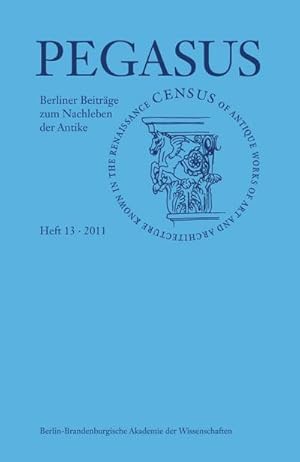 PEGASUS

Berliner Beiträge zum Nachleben der Antike

CENSUS OF ANTIQUE WORKS OF ART AND ARCHITECTURE KNOWN IN THE RENAISSANCE

Heft 13 · 2011

Berlin-Brandenburgische Akademie der Wissenschaften